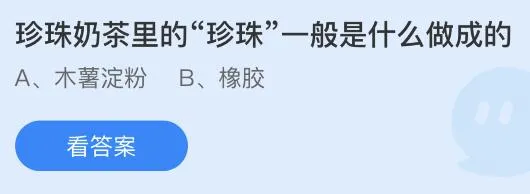 珍珠奶茶里的“珍珠”一般是什么做成的

A、木薯淀粉　B、橡胶

看答案